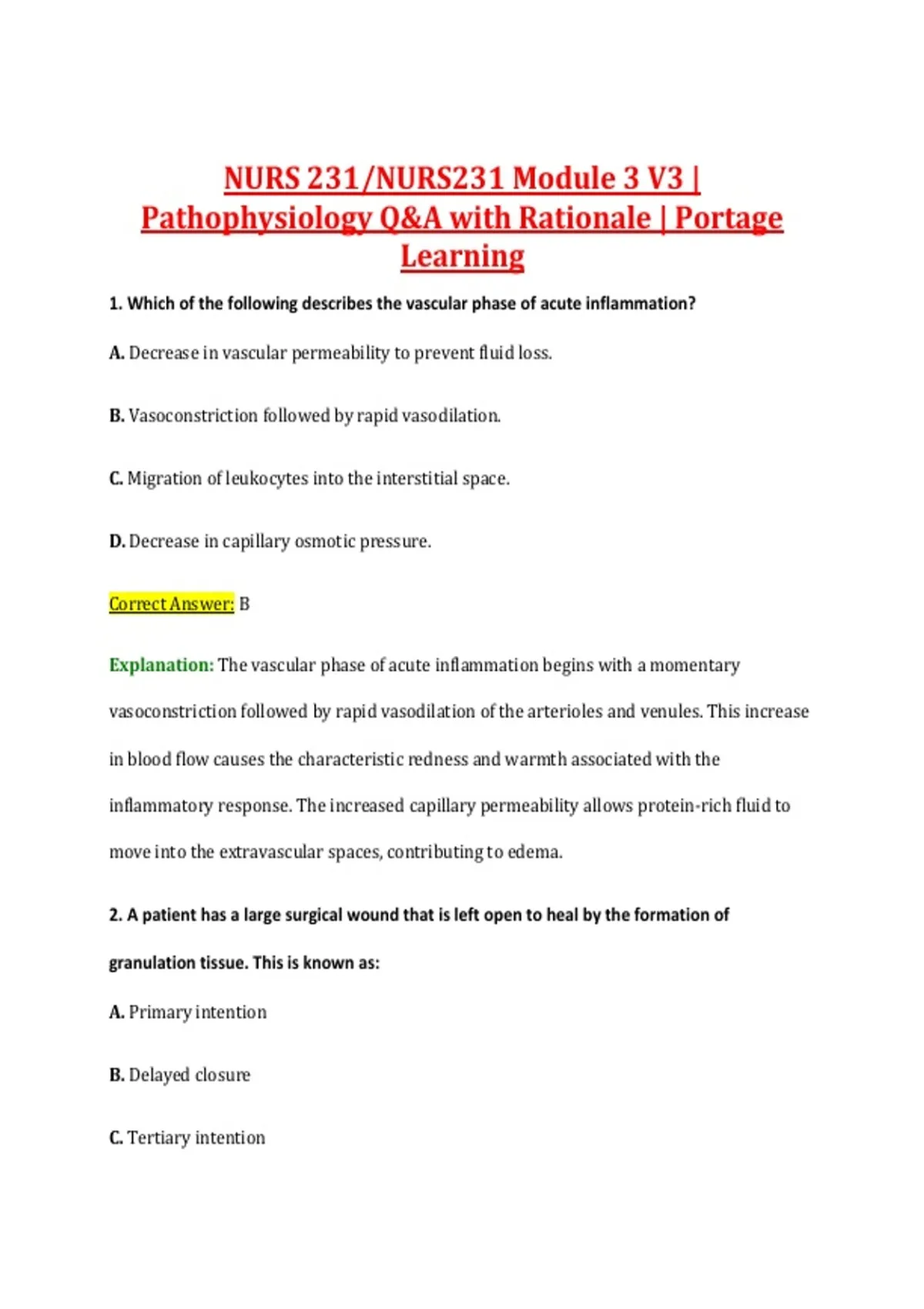 NURS 231/NURS231 Module 3 V3 | Pathophysiology Q&A with Rationale | Portage Learning

1. Which of the following describes the vascular phase of acute inflammation?

A. Decrease in vascular permeability to prevent fluid loss.

B. Vasoconstriction followed by rapid vasodilation.

C. Migration of leukocytes into the interstitial space.

D. Decrease in capillary osmotic pressure.

Correct Answer: B

Explanation: The vascular phase of acute inflammation begins with a momentary vasoconstriction followed by rapid vasodilation of the arterioles and venules. This increase in blood flow causes the characteristic redness and warmth associated with the inflammatory response. The increased capillary permeability allows protein-rich fluid to move into the extravascular spaces, contributing to edema.

2. A patient has a large surgical wound that is left open to heal by the formation of granulation tissue. This is known as:

A. Primary intention

B. Delayed closure

C. Tertiary intention